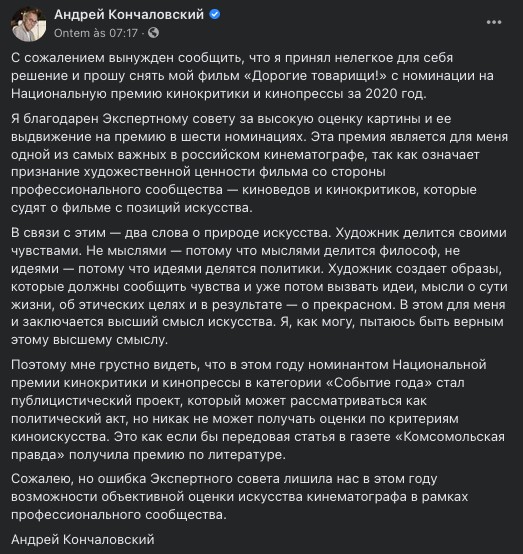 Андрей Кончаловский
Ontem às 07:17 ·
...

С сожалением вынужден сообщить, что я принял нелегкое для себя решение и прошу снять мой фильм «Дорогие товарищи!» с номинации на Национальную премию кинокритики и кинопрессы за 2020 год.

Я благодарен Экспертному совету за высокую оценку картины и ее выдвижение на премию в шести номинациях. Эта премия является для меня одной из самых важных в российском кинематографе, так как означает признание художественной ценности фильма со стороны профессионального сообщества — киноведов и кинокритиков, которые судят о фильме с позиций искусства.

В связи с этим — два слова о природе искусства. Художник делится своими чувствами. Не мыслями — потому что мыслями делится философ, не идеями — потому что идеями делятся политики. Художник создает образы, которые должны сообщить чувства и уже потом вызвать идеи, мысли о сути жизни, об этических целях и в результате — о прекрасном. В этом для меня и заключается высший смысл искусства. Я, как могу, пытаюсь быть верным этому высшему смыслу.

Поэтому мне грустно видеть, что в этом году номинантом Национальной премии кинокритики и кинопрессы в категории «Событие года» стал публицистический проект, который может рассматриваться как политический акт, но никак не может получать оценки по критериям киноискусства. Это как если бы передовая статья в газете «Комсомольская правда» получила премию по литературе.

Сожалею, но ошибка Экспертного совета лишила нас в этом году возможности объективной оценки искусства кинематографа в рамках профессионального сообщества.

Андрей Кончаловский